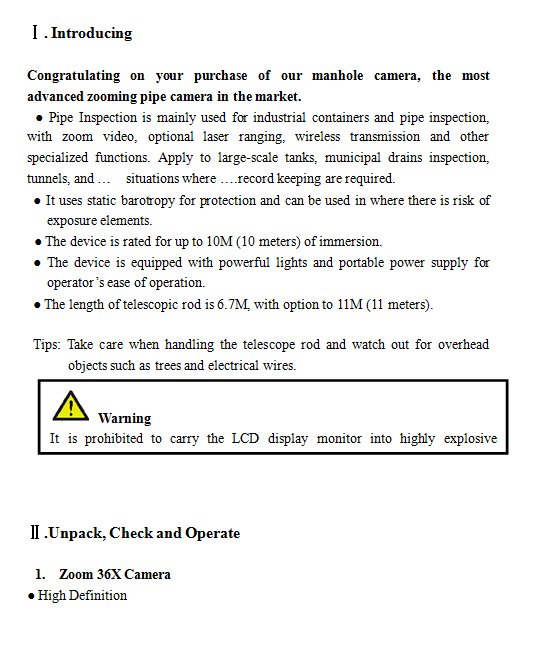 Ⅰ. Introducing

Congratulating on your purchase of our manhole camera, the most advanced zooming pipe camera in the market.

● Pipe Inspection is mainly used for industrial containers and pipe inspection, with zoom video, optional laser ranging, wireless transmission and other specialized functions. Apply to large-scale tanks, municipal drains inspection, tunnels, and … situations where ….record keeping are required.

● It uses static barotropy for protection and can be used in where there is risk of exposure elements.

● The device is rated for up to 10M (10 meters) of immersion.

● The device is equipped with powerful lights and portable power supply for operator's ease of operation.

● The length of telescopic rod is 6.7M, with option to 11M (11 meters).

Tips: Take care when handling the telescope rod and watch out for overhead objects such as trees and electrical wires.

Warning

It is prohibited to carry the LCD display monitor into highly explosive

Ⅱ.Unpack, Check and Operate

1. Zoom 36X Camera

● High Definition